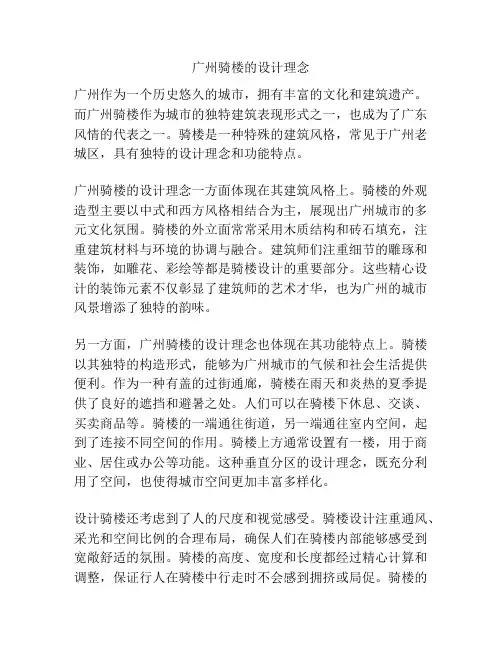 广州骑楼的设计理念

广州作为一个历史悠久的城市，拥有丰富的文化和建筑遗产。而广州骑楼作为城市的独特建筑表现形式之一，也成为了广东风情的代表之一。骑楼是一种特殊的建筑风格，常见于广州老城区，具有独特的设计理念和功能特点。

广州骑楼的设计理念一方面体现在其建筑风格上。骑楼的外观造型主要以中式和西方风格相结合为主，展现出广州城市的多元文化氛围。骑楼的外立面常常采用木质结构和砖石填充，注重建筑材料与环境的协调与融合。建筑师们注重细节的雕琢和装饰，如雕花、彩绘等都是骑楼设计的重要部分。这些精心设计的装饰元素不仅彰显了建筑师的艺术才华，也为广州的城市风景增添了独特的韵味。

另一方面，广州骑楼的设计理念也体现在其功能特点上。骑楼以其独特的构造形式，能够为广州城市的气候和社会生活提供便利。作为一种有盖的过街通廊，骑楼在雨天和炎热的夏季提供了良好的遮挡和避暑之处。人们可以在骑楼下休息、交谈、买卖商品等。骑楼的一端通往街道，另一端通往室内空间，起到了连接不同空间的作用。骑楼上方通常设置有一楼，用于商业、居住或办公等功能。这种垂直分区的设计理念，既充分利用了空间，也使得城市空间更加丰富多样化。

设计骑楼还考虑到了人的尺度和视觉感受。骑楼设计注重通风、采光和空间比例的合理布局，确保人们在骑楼内部能够感受到宽敞舒适的氛围。骑楼的高度、宽度和长度都经过精心计算和调整，保证行人在骑楼中行走时不会感到拥挤或局促。骑楼的